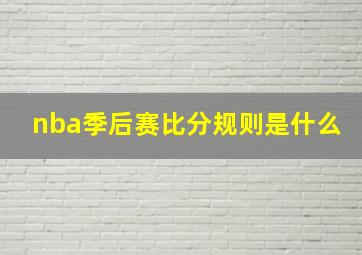 nba季后赛比分规则是什么